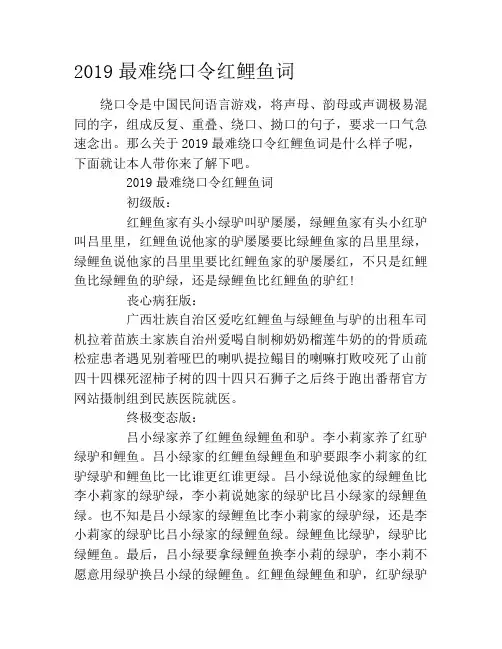 2019 最难绕口令红鲤鱼词

绕口令是中国民间语言游戏，将声母、韵母或声调极易混同的字，组成反复、重叠、绕口、拗口的句子，要求一口气急速念出。那么关于 2019 最难绕口令红鲤鱼词是什么样子呢，下面就让本人带你来了解下吧。

2019 最难绕口令红鲤鱼词

初级版：

红鲤鱼家有头小绿驴叫驴屡屡，绿鲤鱼家有头小红驴叫吕里里，红鲤鱼说他家的驴屡屡要比绿鲤鱼家的吕里里绿，绿鲤鱼说他家的吕里里要比红鲤鱼家的驴屡屡红，不只是红鲤鱼比绿鲤鱼的驴绿，还是绿鲤鱼比红鲤鱼的驴红!

丧心病狂版：

广西壮族自治区爱吃红鲤鱼与绿鲤鱼与驴的出租车司机拉着苗族土家族自治州爱喝自制柳奶奶榴莲牛奶的的骨质疏松症患者遇见别着哑巴的喇叭提拉鳎目的喇嘛打败咬死了山前四十四棵死涩柿子树的四十四只石狮子之后终于跑出番帮官方网站摄制组到民族医院就医。

终极变态版：

吕小绿家养了红鲤鱼绿鲤鱼和驴。李小莉家养了红驴绿驴和鲤鱼。吕小绿家的红鲤鱼绿鲤鱼和驴要跟李小莉家的红驴绿驴和鲤鱼比一比谁更红谁更绿。吕小绿说他家的绿鲤鱼比李小莉家的绿驴绿，李小莉说她家的绿驴比吕小绿家的绿鲤鱼绿。也不知是吕小绿家的绿鲤鱼比李小莉家的绿驴绿，还是李小莉家的绿驴比吕小绿家的绿鲤鱼绿。绿鲤鱼比绿驴，绿驴比绿鲤鱼。最后，吕小绿要拿绿鲤鱼换李小莉的绿驴，李小莉不愿意用绿驴换吕小绿的绿鲤鱼。红鲤鱼绿鲤鱼和驴，红驴绿驴